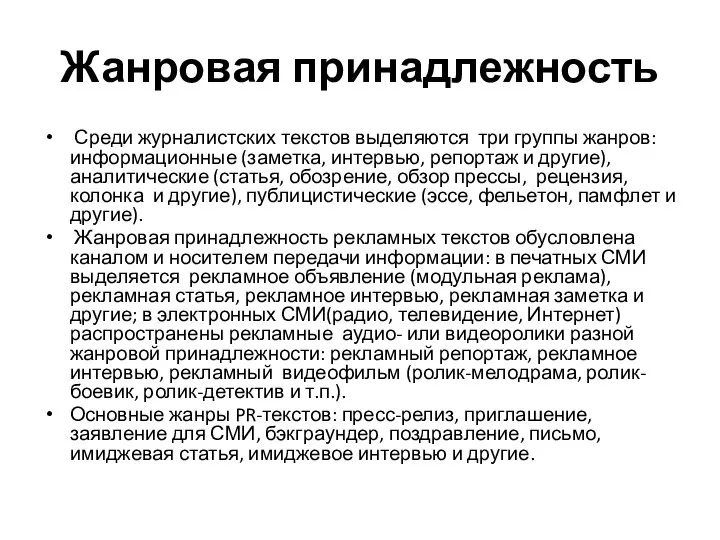 Жанровая принадлежность

• Среди журналистских текстов выделяются три группы жанров: информационные (заметка, интервью, репортаж и другие), аналитические (статья, обозрение, обзор прессы, рецензия, колонка и другие), публицистические (эссе, фельетон, памфлет и другие).
• Жанровая принадлежность рекламных текстов обусловлена каналом и носителем передачи информации: в печатных СМИ выделяется рекламное объявление (модульная реклама), рекламная статья, рекламное интервью, рекламная заметка и другие; в электронных СМИ(радио, телевидение, Интернет) распространены рекламные аудио- или видеоролики разной жанровой принадлежности: рекламный репортаж, рекламное интервью, рекламный видеофильм (ролик-мелодрама, ролик-боевик, ролик-детектив и т.п.).
• Основные жанры PR-текстов: пресс-релиз, приглашение, заявление для СМИ, бэкграундер, поздравление, письмо, имиджевая статья, имиджевое интервью и другие.